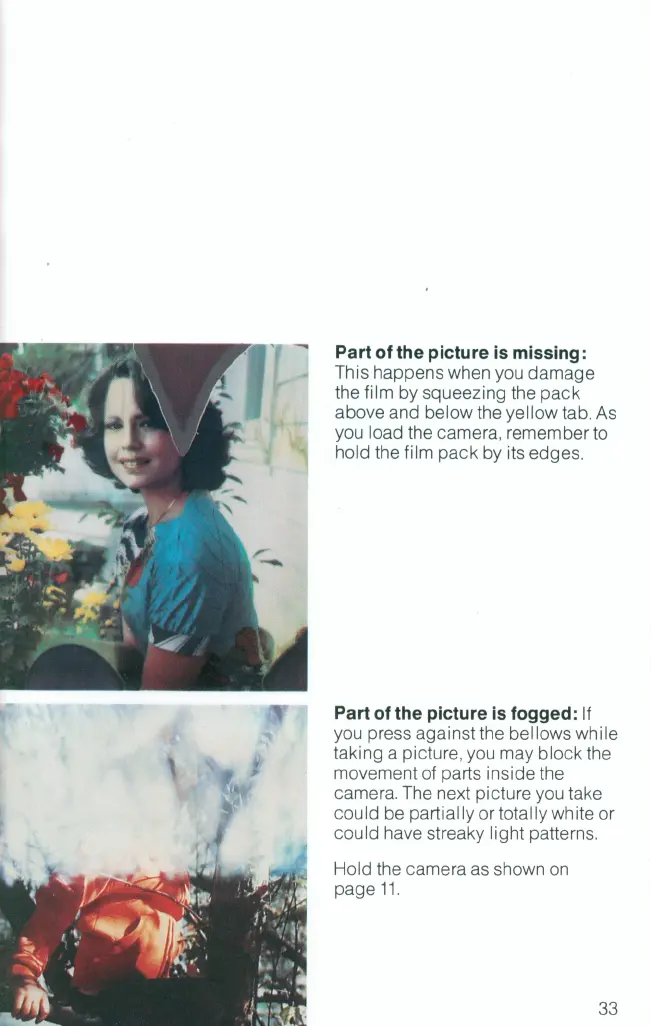 Part of the picture is missing: This happens when you damage the film by squeezing the pack above and below the yellow tab. As you load the camera, remember to hold the film pack by its edges.

Part of the picture is fogged: If you press against the bellows while taking a picture, you may block the movement of parts inside the camera. The next picture you take could be partially or totally white or could have streaky light patterns.

Hold the camera as shown on page 11.

33